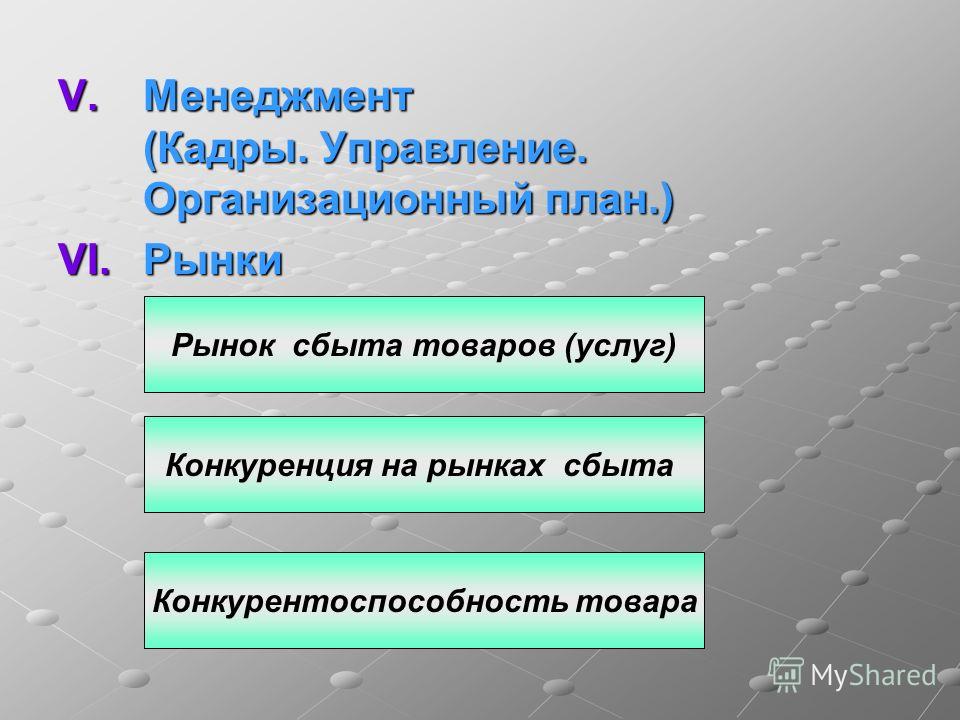 V. Менеджмент (Кадры. Управление. Организационный план.)

VI. Рынки

Рынок сбыта товаров (услуг)

Конкуренция на рынках сбыта

Конкурентоспособность товара

MyShared